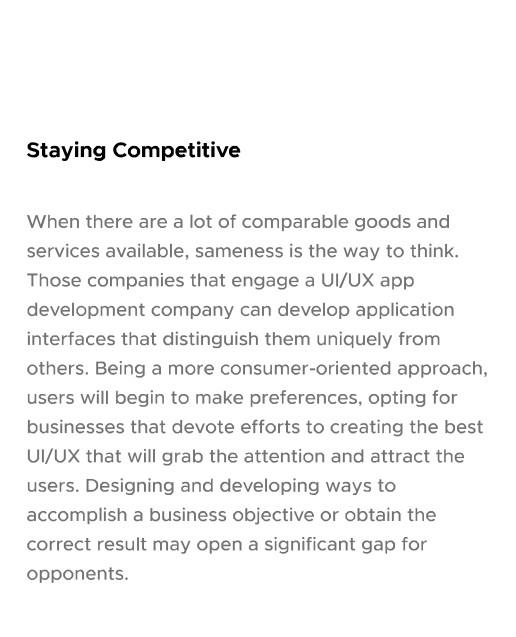 Staying Competitive

When there are a lot of comparable goods and services available, sameness is the way to think. Those companies that engage a UI/UX app development company can develop application interfaces that distinguish them uniquely from others. Being a more consumer-oriented approach, users will begin to make preferences, opting for businesses that devote efforts to creating the best UI/UX that will grab the attention and attract the users. Designing and developing ways to accomplish a business objective or obtain the correct result may open a significant gap for opponents.